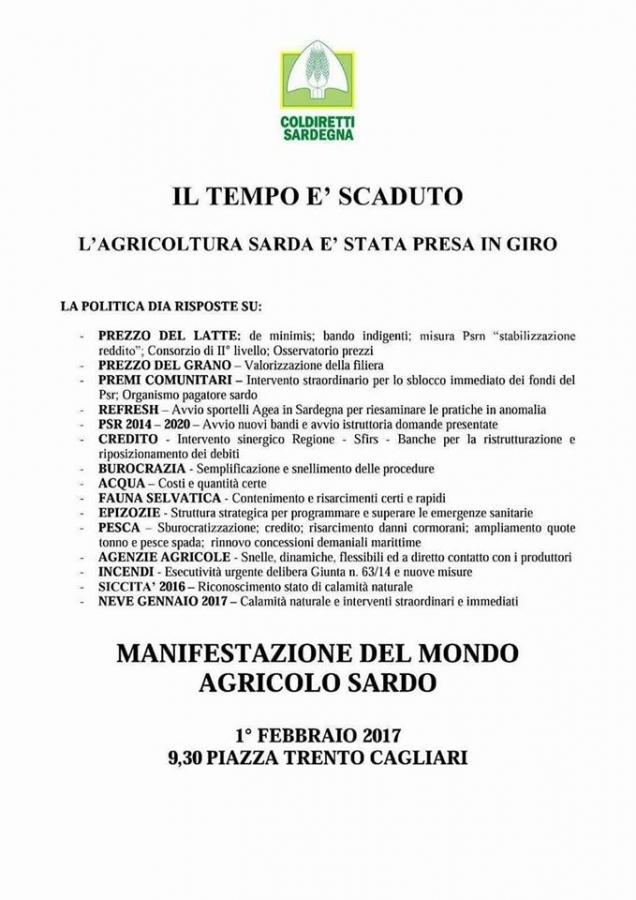 COLDIRETTI SARDEGNA

IL TEMPO E' SCADUTO

L'AGRICOLTURA SARDA E' STATA PRESA IN GIRO

LA POLITICA DIA RISPOSTE SU:

- PREZZO DEL LATTE: de minimis; bando indigenti; misura Psrn "stabilizzazione reddito"; Consorzio di II° livello; Osservatorio prezzi
- PREZZO DEL GRANO – Valorizzazione della filiera
- PREMI COMUNITARI – Intervento straordinario per lo sblocco immediato dei fondi del Psr; Organismo pagatore sardo
- REFRESH – Avvio sportelli Agea in Sardegna per riesaminare le pratiche in anomalia
- PSR 2014 – 2020 – Avvio nuovi bandi e avvio istruttoria domande presentate
- CREDITO - Intervento sinergico Regione - Sfirs - Banche per la ristrutturazione e riposizionamento dei debiti
- BUROCRAZIA - Semplificazione e snellimento delle procedure
- ACQUA – Costi e quantità certe
- FAUNA SELVATICA - Contenimento e risarcimenti certi e rapidi
- EPIZOZIE - Struttura strategica per programmare e superare le emergenze sanitarie
- PESCA – Sburocratizzazione; credito; risarcimento danni cormorani; ampliamento quote tonno e pesce spada; rinnovo concessioni demaniali marittime
- AGENZIE AGRICOLE - Snelle, dinamiche, flessibili ed a diretto contatto con i produttori
- INCENDI - Esecutività urgente delibera Giunta n. 63/14 e nuove misure
- SICCITA' 2016 – Riconoscimento stato di calamità naturale
- NEVE GENNAIO 2017 – Calamità naturale e interventi straordinari e immediati

MANIFESTAZIONE DEL MONDO AGRICOLO SARDO

1° FEBBRAIO 2017
9,30 PIAZZA TRENTO CAGLIARI